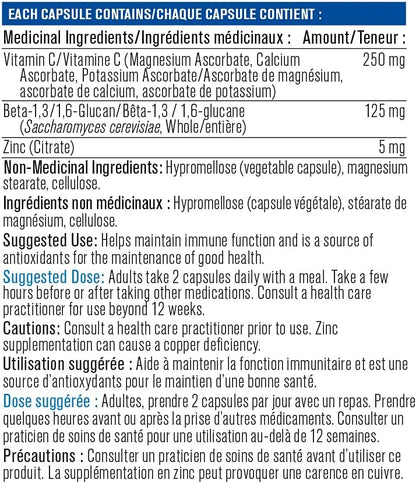 EACH CAPSULE CONTAINS/CHAQUE CAPSULE CONTIENT :

| Medicinal Ingredients/Ingrédients médicinaux : | Amount/Teneur : |
|---|---|
| Vitamin C/Vitamine C (Magnesium Ascorbate, Calcium Ascorbate, Potassium Ascorbate/Ascorbate de magnésium, ascorbate de calcium, ascorbate de potassium) | 250 mg |
| Beta-1,3/1,6-Glucan/Bêta-1,3 / 1,6-glucane (Saccharomyces cerevisiae, Whole/entière) | 125 mg |
| Zinc (Citrate) | 5 mg |

Non-Medicinal Ingredients: Hypromellose (vegetable capsule), magnesium stearate, cellulose.

Ingrédients non médicinaux : Hypromellose (capsule végétale), stéarate de magnésium, cellulose.

Suggested Use: Helps maintain immune function and is a source of antioxidants for the maintenance of good health.

Suggested Dose: Adults take 2 capsules daily with a meal. Take a few hours before or after taking other medications. Consult a health care practitioner for use beyond 12 weeks.

Cautions: Consult a health care practitioner prior to use. Zinc supplementation can cause a copper deficiency.

Utilisation suggérée : Aide à maintenir la fonction immunitaire et est une source d'antioxydants pour le maintien d'une bonne santé.

Dose suggérée : Adultes, prendre 2 capsules par jour avec un repas. Prendre quelques heures avant ou après la prise d'autres médicaments. Consulter un praticien de soins de santé pour une utilisation au-delà de 12 semaines.

Précautions : Consulter un praticien de soins de santé avant d'utiliser ce produit. La supplémentation en zinc peut provoquer une carence en cuivre.